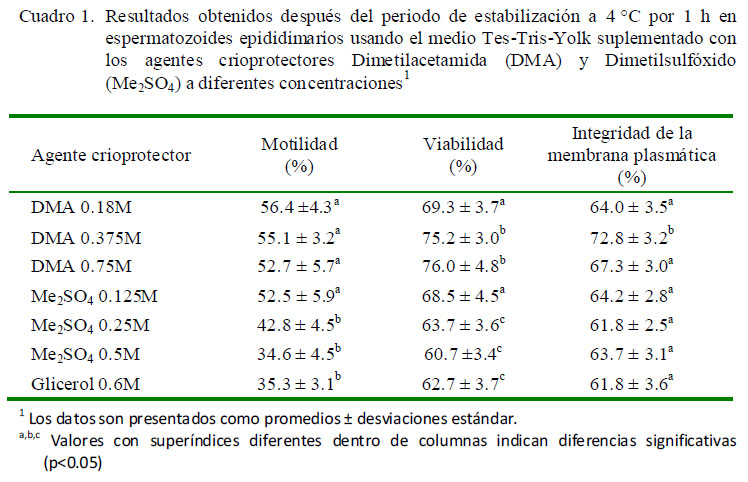 Cuadro 1. Resultados obtenidos después del periodo de estabilización a 4 °C por 1 h en espermatozoides epididimarios usando el medio Tes-Tris-Yolk suplementado con los agentes crioprotectores Dimetilacetamida (DMA) y Dimetilsulfóxido ($Me_2SO_4$) a diferentes concentraciones$^1$

| Agente crioprotector | Motilidad (%) | Viabilidad (%) | Integridad de la membrana plasmática (%) |
|---|---|---|---|
| DMA 0.18M | $56.4 \pm 4.3^a$ | $69.3 \pm 3.7^a$ | $64.0 \pm 3.5^a$ |
| DMA 0.375M | $55.1 \pm 3.2^a$ | $75.2 \pm 3.0^b$ | $72.8 \pm 3.2^b$ |
| DMA 0.75M | $52.7 \pm 5.7^a$ | $76.0 \pm 4.8^b$ | $67.3 \pm 3.0^a$ |
| $Me_2SO_4$ 0.125M | $52.5 \pm 5.9^a$ | $68.5 \pm 4.5^a$ | $64.2 \pm 2.8^a$ |
| $Me_2SO_4$ 0.25M | $42.8 \pm 4.5^b$ | $63.7 \pm 3.6^c$ | $61.8 \pm 2.5^a$ |
| $Me_2SO_4$ 0.5M | $34.6 \pm 4.5^b$ | $60.7 \pm 3.4^c$ | $63.7 \pm 3.1^a$ |
| Glicerol 0.6M | $35.3 \pm 3.1^b$ | $62.7 \pm 3.7^c$ | $61.8 \pm 3.6^a$ |

$^1$ Los datos son presentados como promedios ± desviaciones estándar.
$^{a,b,c}$ Valores con superíndices diferentes dentro de columnas indican diferencias significativas (p<0.05)